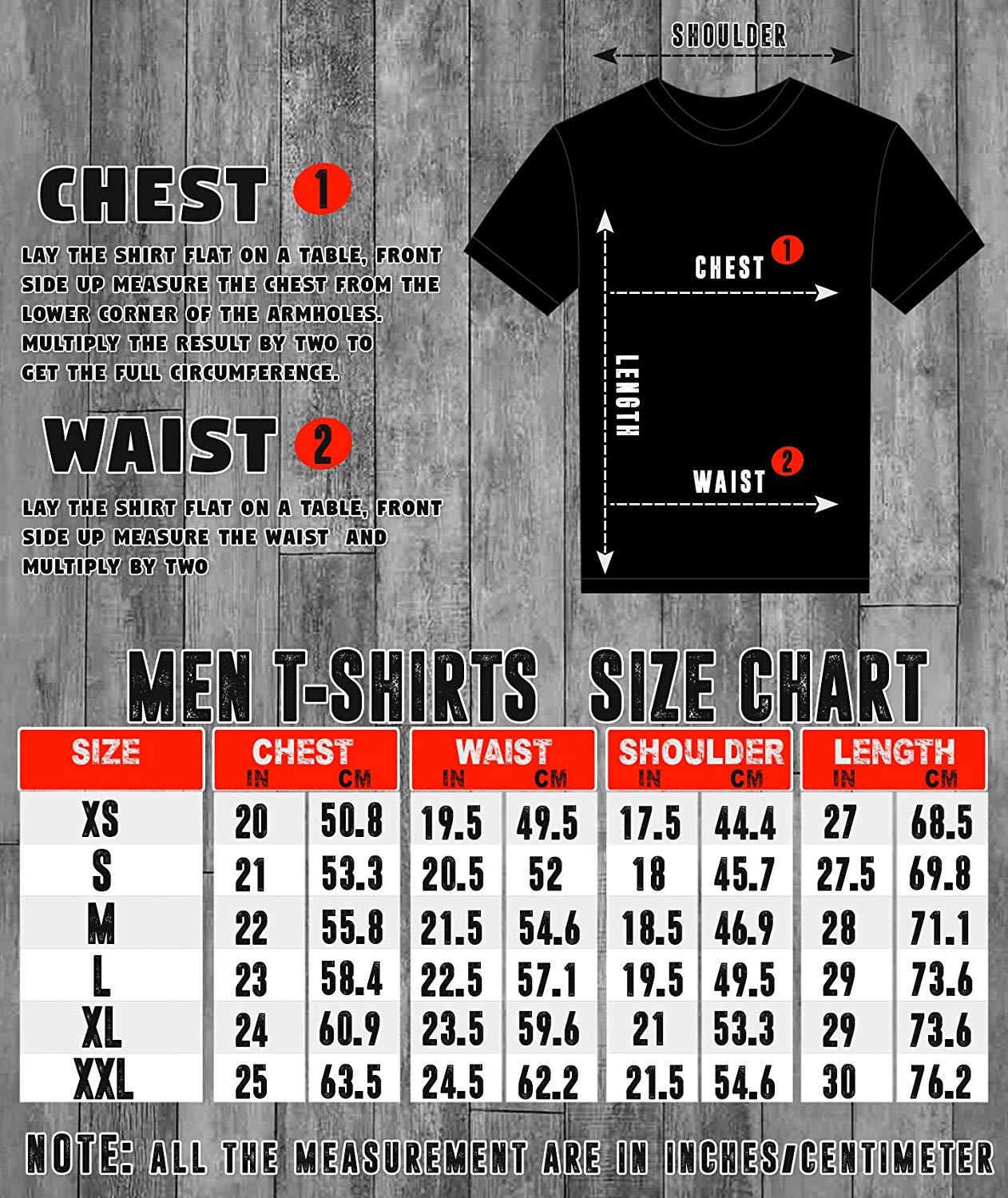 SHOULDER

CHEST 1

LAY THE SHIRT FLAT ON A TABLE, FRONT SIDE UP MEASURE THE CHEST FROM THE LOWER CORNER OF THE ARMHOLES. MULTIPLY THE RESULT BY TWO TO GET THE FULL CIRCUMFERENCE.

WAIST 2

LAY THE SHIRT FLAT ON A TABLE, FRONT SIDE UP MEASURE THE WAIST AND MULTIPLY BY TWO

CHEST 1

LENGTH

WAIST 2

MEN T-SHIRTS SIZE CHART

| SIZE | CHEST IN | CHEST CM | WAIST IN | WAIST CM | SHOULDER IN | SHOULDER CM | LENGTH IN | LENGTH CM |
|---|---|---|---|---|---|---|---|---|
| XS | 20 | 50.8 | 19.5 | 49.5 | 17.5 | 44.4 | 27 | 68.5 |
| S | 21 | 53.3 | 20.5 | 52 | 18 | 45.7 | 27.5 | 69.8 |
| M | 22 | 55.8 | 21.5 | 54.6 | 18.5 | 46.9 | 28 | 71.1 |
| L | 23 | 58.4 | 22.5 | 57.1 | 19.5 | 49.5 | 29 | 73.6 |
| XL | 24 | 60.9 | 23.5 | 59.6 | 21 | 53.3 | 29 | 73.6 |
| XXL | 25 | 63.5 | 24.5 | 62.2 | 21.5 | 54.6 | 30 | 76.2 |

NOTE: ALL THE MEASUREMENT ARE IN INCHES/CENTIMETER